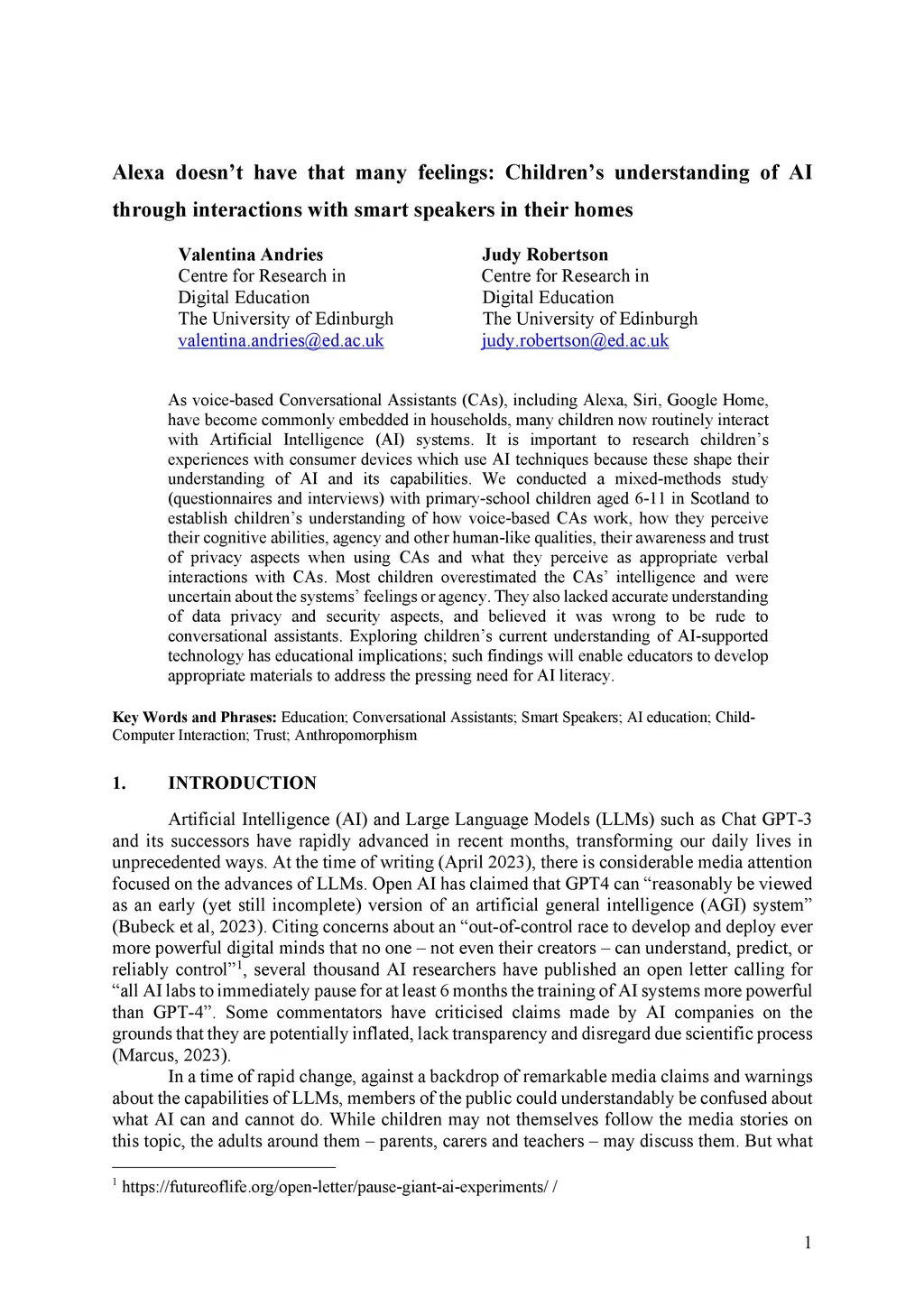 Alexa doesn't have that many feelings: Children's understanding of AI through interactions with smart speakers in their homes

Valentina Andries
Centre for Research in Digital Education
The University of Edinburgh
valentina.andries@ed.ac.uk

Judy Robertson
Centre for Research in Digital Education
The University of Edinburgh
judy.robertson@ed.ac.uk

As voice-based Conversational Assistants (CAs), including Alexa, Siri, Google Home, have become commonly embedded in households, many children now routinely interact with Artificial Intelligence (AI) systems. It is important to research children's experiences with consumer devices which use AI techniques because these shape their understanding of AI and its capabilities. We conducted a mixed-methods study (questionnaires and interviews) with primary-school children aged 6-11 in Scotland to establish children's understanding of how voice-based CAs work, how they perceive their cognitive abilities, agency and other human-like qualities, their awareness and trust of privacy aspects when using CAs and what they perceive as appropriate verbal interactions with CAs. Most children overestimated the CAs' intelligence and were uncertain about the systems' feelings or agency. They also lacked accurate understanding of data privacy and security aspects, and believed it was wrong to be rude to conversational assistants. Exploring children's current understanding of AI-supported technology has educational implications; such findings will enable educators to develop appropriate materials to address the pressing need for AI literacy.

Key Words and Phrases: Education; Conversational Assistants; Smart Speakers; AI education; Child-Computer Interaction; Trust; Anthropomorphism

1. INTRODUCTION

Artificial Intelligence (AI) and Large Language Models (LLMs) such as Chat GPT-3 and its successors have rapidly advanced in recent months, transforming our daily lives in unprecedented ways. At the time of writing (April 2023), there is considerable media attention focused on the advances of LLMs. Open AI has claimed that GPT4 can "reasonably be viewed as an early (yet still incomplete) version of an artificial general intelligence (AGI) system" (Bubeck et al, 2023). Citing concerns about an "out-of-control race to develop and deploy ever more powerful digital minds that no one – not even their creators – can understand, predict, or reliably control"$^1$, several thousand AI researchers have published an open letter calling for "all AI labs to immediately pause for at least 6 months the training of AI systems more powerful than GPT-4". Some commentators have criticised claims made by AI companies on the grounds that they are potentially inflated, lack transparency and disregard due scientific process (Marcus, 2023).

In a time of rapid change, against a backdrop of remarkable media claims and warnings about the capabilities of LLMs, members of the public could understandably be confused about what AI can and cannot do. While children may not themselves follow the media stories on this topic, the adults around them – parents, carers and teachers – may discuss them. But what

$^1$ https://futureoflife.org/open-letter/pause-giant-ai-experiments/ /

1